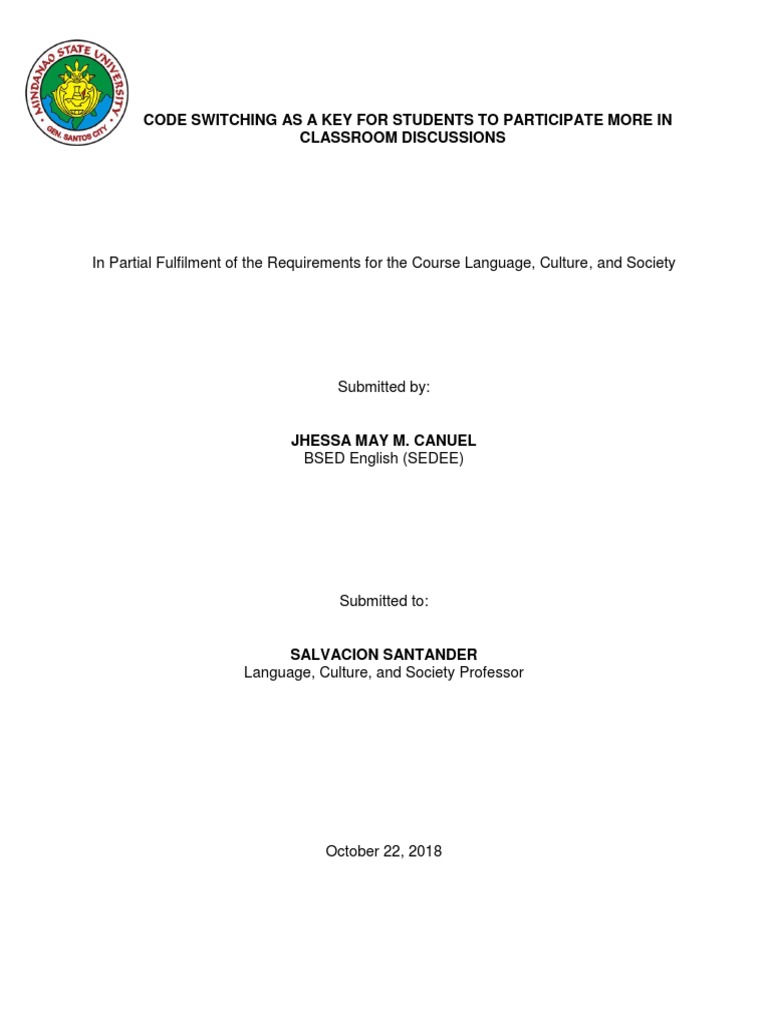 MINDANAO STATE UNIVERSITY
GEN. SANTOS CITY

CODE SWITCHING AS A KEY FOR STUDENTS TO PARTICIPATE MORE IN CLASSROOM DISCUSSIONS

In Partial Fulfilment of the Requirements for the Course Language, Culture, and Society

Submitted by:

JHESSA MAY M. CANUEL
BSED English (SEDEE)

Submitted to:

SALVACION SANTANDER
Language, Culture, and Society Professor

October 22, 2018